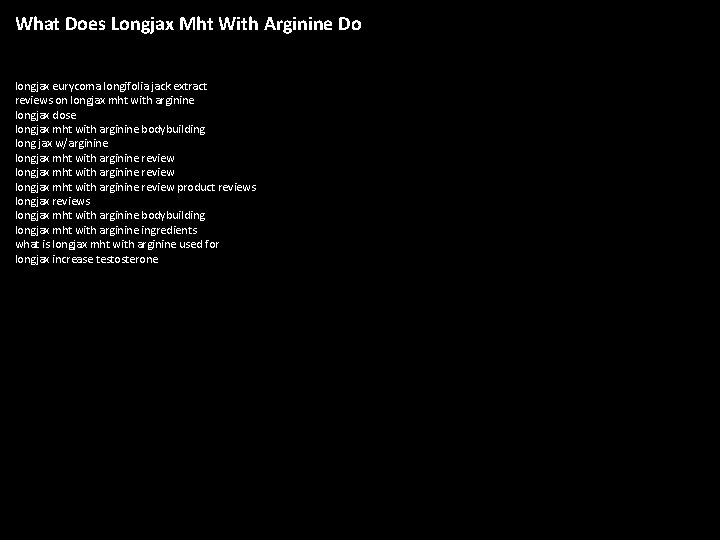 What Does Longjax Mht With Arginine Do

longjax eurycoma longifolia jack extract
reviews on longjax mht with arginine
longjax dose
longjax mht with arginine bodybuilding
long jax w/arginine
longjax mht with arginine review
longjax mht with arginine review
longjax mht with arginine review product reviews
longjax reviews
longjax mht with arginine bodybuilding
longjax mht with arginine ingredients
what is longjax mht with arginine used for
longjax increase testosterone